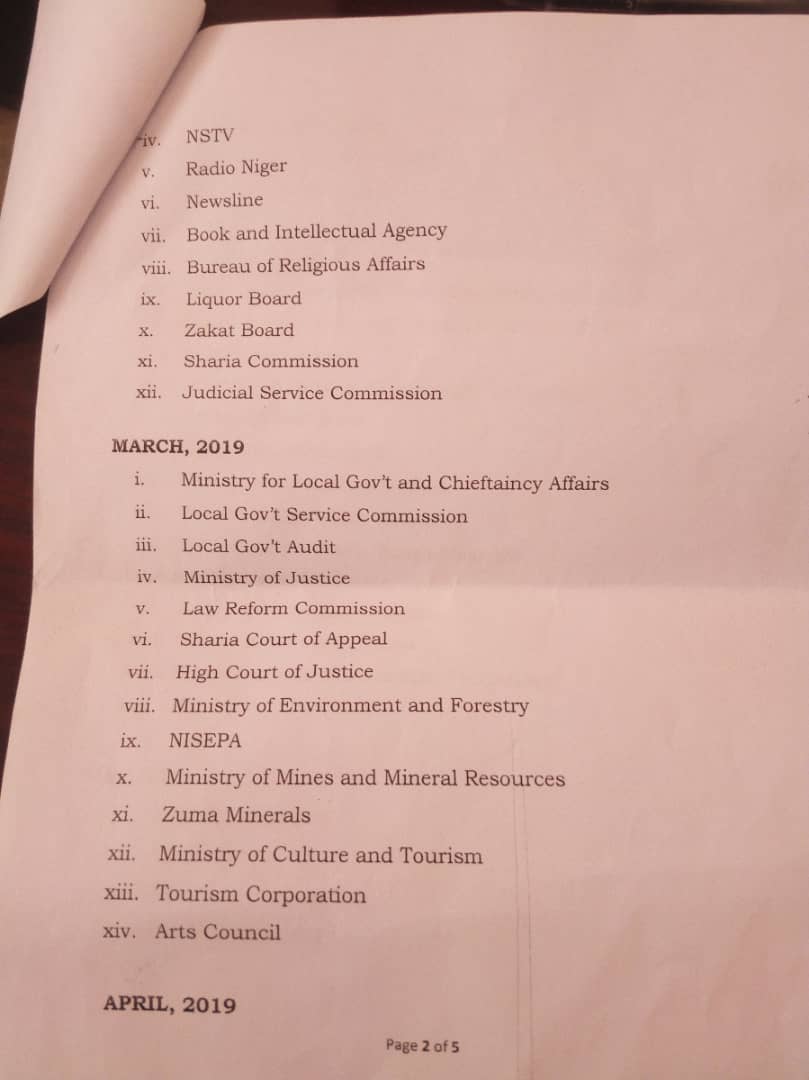 iv. NSTV
v. Radio Niger
vi. Newsline
vii. Book and Intellectual Agency
viii. Bureau of Religious Affairs
ix. Liquor Board
x. Zakat Board
xi. Sharia Commission
xii. Judicial Service Commission

MARCH, 2019

i. Ministry for Local Gov't and Chieftaincy Affairs
ii. Local Gov't Service Commission
iii. Local Gov't Audit
iv. Ministry of Justice
v. Law Reform Commission
vi. Sharia Court of Appeal
vii. High Court of Justice
viii. Ministry of Environment and Forestry
ix. NISEPA
x. Ministry of Mines and Mineral Resources
xi. Zuma Minerals
xii. Ministry of Culture and Tourism
xiii. Tourism Corporation
xiv. Arts Council

APRIL, 2019

Page 2 of 5